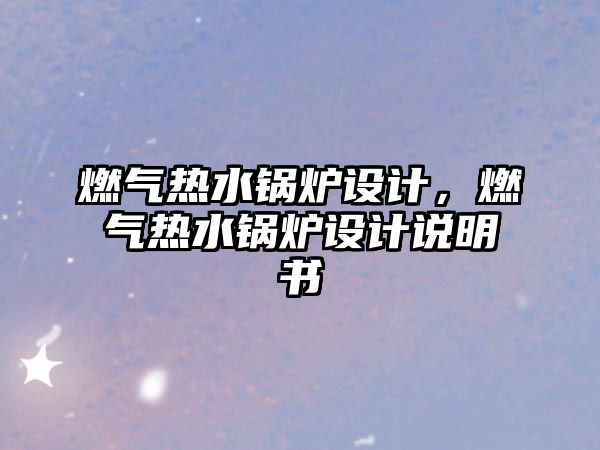 燃气热水锅炉设计，燃气热水锅炉设计说明书